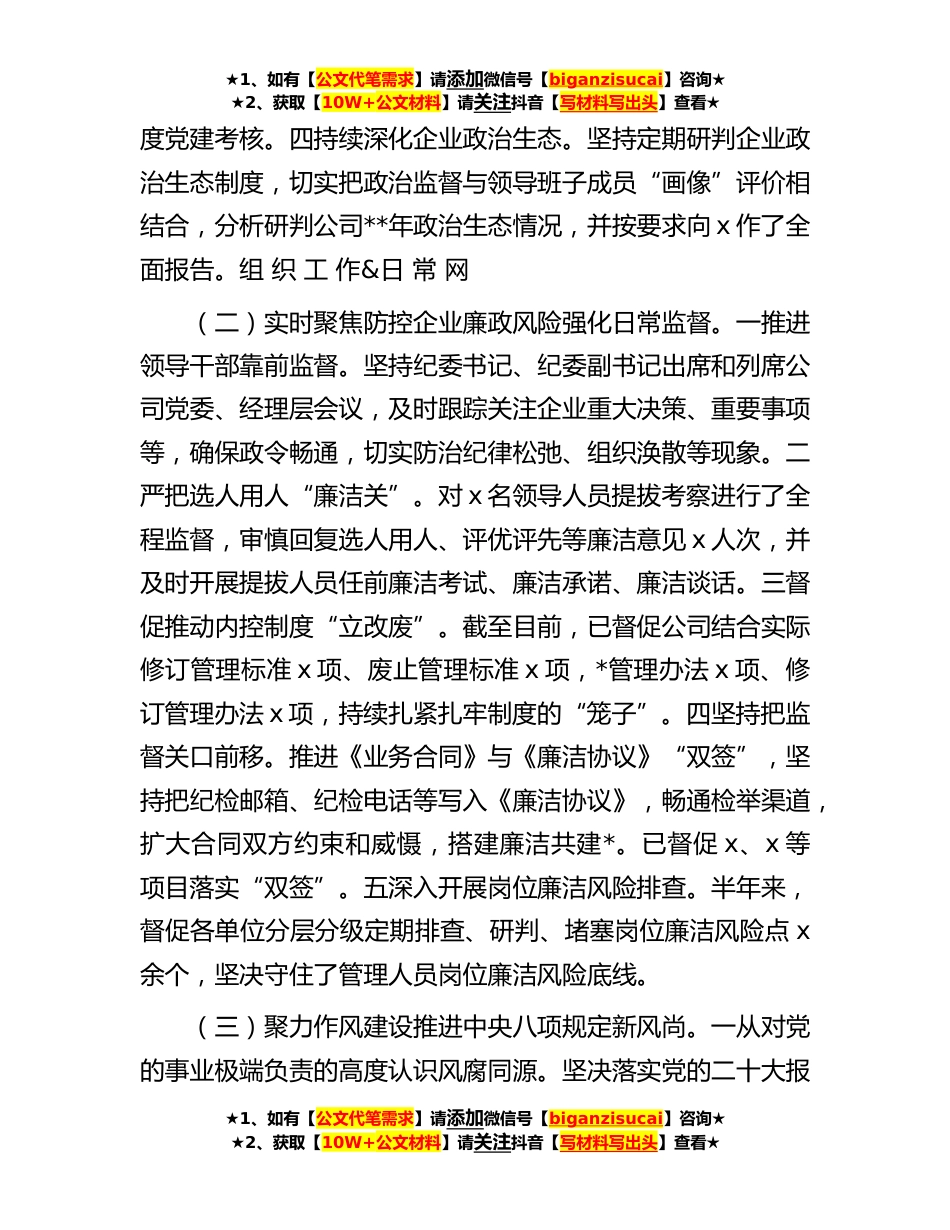 ★1、如有【公文代笔需求】请添加微信号【biganzisucai】咨询★
★2、获取【10W+公文材料】请关注抖音【写材料写出头】查看★

度党建考核。四持续深化企业政治生态。坚持定期研判企业政治生态制度，切实把政治监督与领导班子成员“画像”评价相结合，分析研判公司**年政治生态情况，并按要求向 x 作了全面报告。组 织 工 作&日 常 网

（二）实时聚焦防控企业廉政风险强化日常监督。一推进领导干部靠前监督。坚持纪委书记、纪委副书记出席和列席公司党委、经理层会议，及时跟踪关注企业重大决策、重要事项等，确保政令畅通，切实防治纪律松弛、组织涣散等现象。二严把选人用人“廉洁关”。对 x 名领导人员提拔考察进行了全程监督，审慎回复选人用人、评优评先等廉洁意见 x 人次，并及时开展提拔人员任前廉洁考试、廉洁承诺、廉洁谈话。三督促推动内控制度“立改废”。截至目前，已督促公司结合实际修订管理标准 x 项、废止管理标准 x 项，*管理办法 x 项、修订管理办法 x 项，持续扎紧扎牢制度的“笼子”。四坚持把监督关口前移。推进《业务合同》与《廉洁协议》“双签”，坚持把纪检邮箱、纪检电话等写入《廉洁协议》，畅通检举渠道，扩大合同双方约束和威慑，搭建廉洁共建*。已督促 x、x 等项目落实“双签”。五深入开展岗位廉洁风险排查。半年来，督促各单位分层分级定期排查、研判、堵塞岗位廉洁风险点 x 余个，坚决守住了管理人员岗位廉洁风险底线。

（三）聚力作风建设推进中央八项规定新风尚。一从对党的事业极端负责的高度认识风腐同源。坚决落实党的二十大报

★1、如有【公文代笔需求】请添加微信号【biganzisucai】咨询★
★2、获取【10W+公文材料】请关注抖音【写材料写出头】查看★